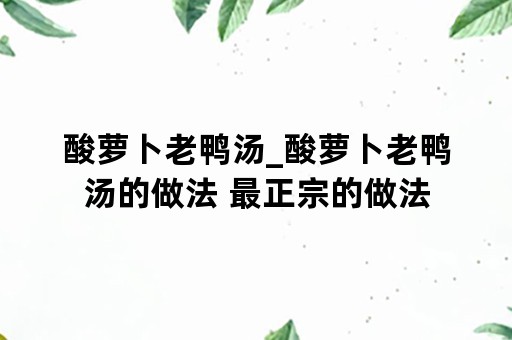 酸萝卜老鸭汤_酸萝卜老鸭汤的做法 最正宗的做法